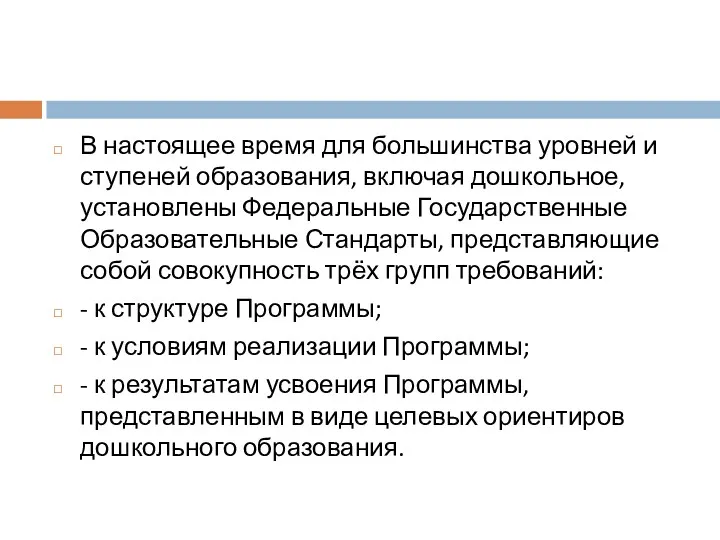 В настоящее время для большинства уровней и ступеней образования, включая дошкольное, установлены Федеральные Государственные Образовательные Стандарты, представляющие собой совокупность трёх групп требований:

- к структуре Программы;

- к условиям реализации Программы;

- к результатам усвоения Программы, представленным в виде целевых ориентиров дошкольного образования.